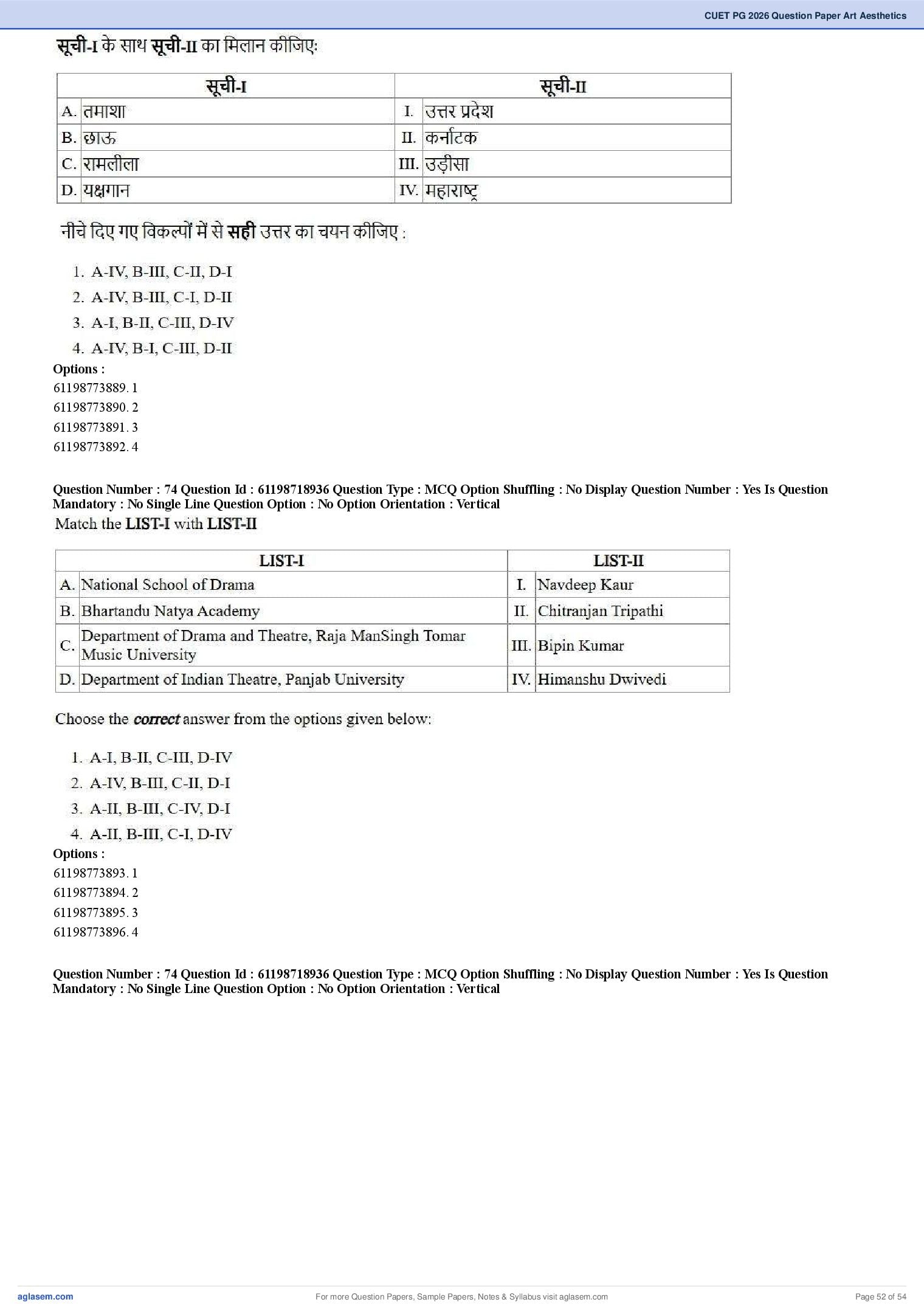 CUET PG 2026 Question Paper Art Aesthetics

सूची-I के साथ सूची-II का मिलान कीजिए:

| सूची-I | | सूची-II | |
|---|---|---|---|
| A. | तमाशा | I. | उत्तर प्रदेश |
| B. | छाऊ | II. | कर्नाटक |
| C. | रामलीला | III. | उड़ीसा |
| D. | यक्षगान | IV. | महाराष्ट्र |

नीचे दिए गए विकल्पों में से सही उत्तर का चयन कीजिए :

1. A-IV, B-III, C-II, D-I
2. A-IV, B-III, C-I, D-II
3. A-I, B-II, C-III, D-IV
4. A-IV, B-I, C-III, D-II

Options :
61198773889. 1
61198773890. 2
61198773891. 3
61198773892. 4

Question Number : 74 Question Id : 61198718936 Question Type : MCQ Option Shuffling : No Display Question Number : Yes Is Question Mandatory : No Single Line Question Option : No Option Orientation : Vertical

Match the LIST-I with LIST-II

| LIST-I | | LIST-II | |
|---|---|---|---|
| A. | National School of Drama | I. | Navdeep Kaur |
| B. | Bhartandu Natya Academy | II. | Chitranjan Tripathi |
| C. | Department of Drama and Theatre, Raja ManSingh Tomar Music University | III. | Bipin Kumar |
| D. | Department of Indian Theatre, Panjab University | IV. | Himanshu Dwivedi |

Choose the correct answer from the options given below:

1. A-I, B-II, C-III, D-IV
2. A-IV, B-III, C-II, D-I
3. A-II, B-III, C-IV, D-I
4. A-II, B-III, C-I, D-IV

Options :
61198773893. 1
61198773894. 2
61198773895. 3
61198773896. 4

Question Number : 74 Question Id : 61198718936 Question Type : MCQ Option Shuffling : No Display Question Number : Yes Is Question Mandatory : No Single Line Question Option : No Option Orientation : Vertical

aglasem.com For more Question Papers, Sample Papers, Notes & Syllabus visit aglasem.com Page 52 of 54